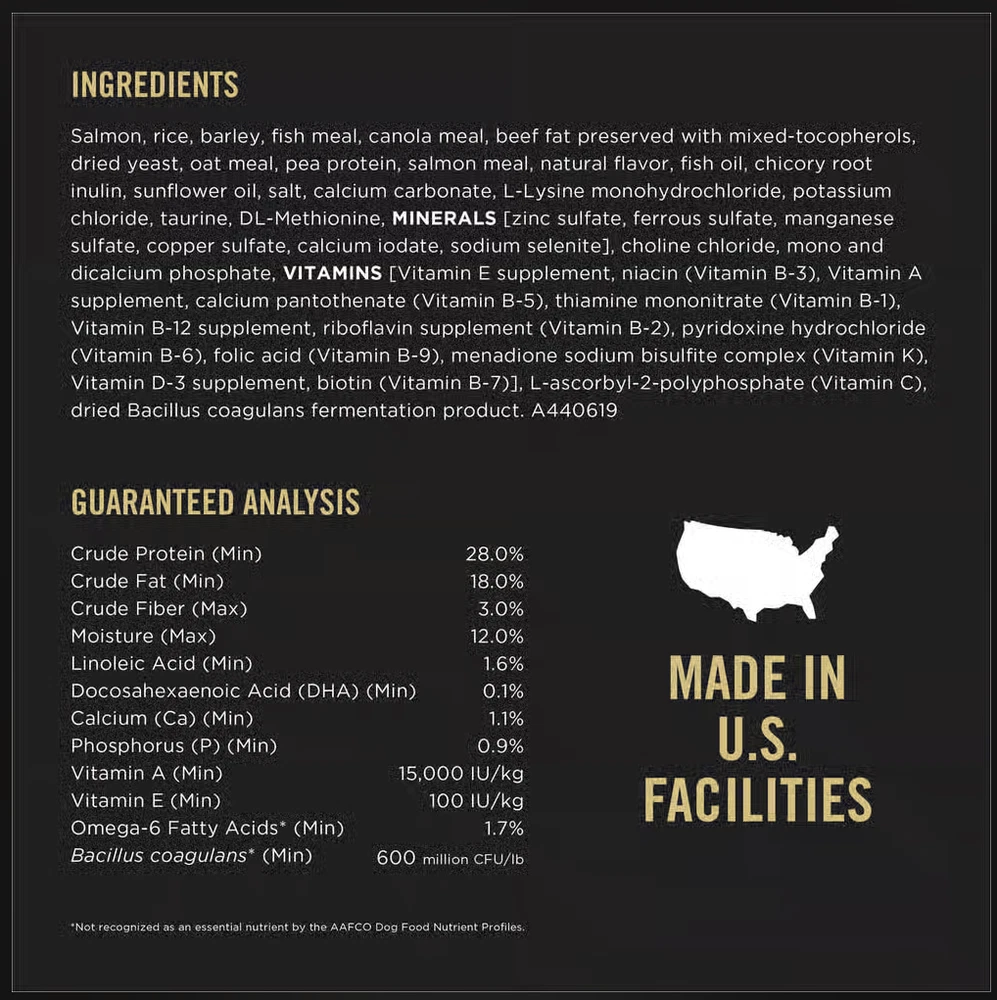 INGREDIENTS

Salmon, rice, barley, fish meal, canola meal, beef fat preserved with mixed-tocopherols, dried yeast, oat meal, pea protein, salmon meal, natural flavor, fish oil, chicory root inulin, sunflower oil, salt, calcium carbonate, L-Lysine monohydrochloride, potassium chloride, taurine, DL-Methionine, MINERALS [zinc sulfate, ferrous sulfate, manganese sulfate, copper sulfate, calcium iodate, sodium selenite], choline chloride, mono and dicalcium phosphate, VITAMINS [Vitamin E supplement, niacin (Vitamin B-3), Vitamin A supplement, calcium pantothenate (Vitamin B-5), thiamine mononitrate (Vitamin B-1), Vitamin B-12 supplement, riboflavin supplement (Vitamin B-2), pyridoxine hydrochloride (Vitamin B-6), folic acid (Vitamin B-9), menadione sodium bisulfite complex (Vitamin K), Vitamin D-3 supplement, biotin (Vitamin B-7)], L-ascorbyl-2-polyphosphate (Vitamin C), dried Bacillus coagulans fermentation product. A440619

GUARANTEED ANALYSIS

| | |
|---|---|
| Crude Protein (Min) | 28.0% |
| Crude Fat (Min) | 18.0% |
| Crude Fiber (Max) | 3.0% |
| Moisture (Max) | 12.0% |
| Linoleic Acid (Min) | 1.6% |
| Docosahexaenoic Acid (DHA) (Min) | 0.1% |
| Calcium (Ca) (Min) | 1.1% |
| Phosphorus (P) (Min) | 0.9% |
| Vitamin A (Min) | 15,000 IU/kg |
| Vitamin E (Min) | 100 IU/kg |
| Omega-6 Fatty Acids* (Min) | 1.7% |
| Bacillus coagulans* (Min) | 600 million CFU/lb |

*Not recognized as an essential nutrient by the AAFCO Dog Food Nutrient Profiles.

MADE IN U.S. FACILITIES